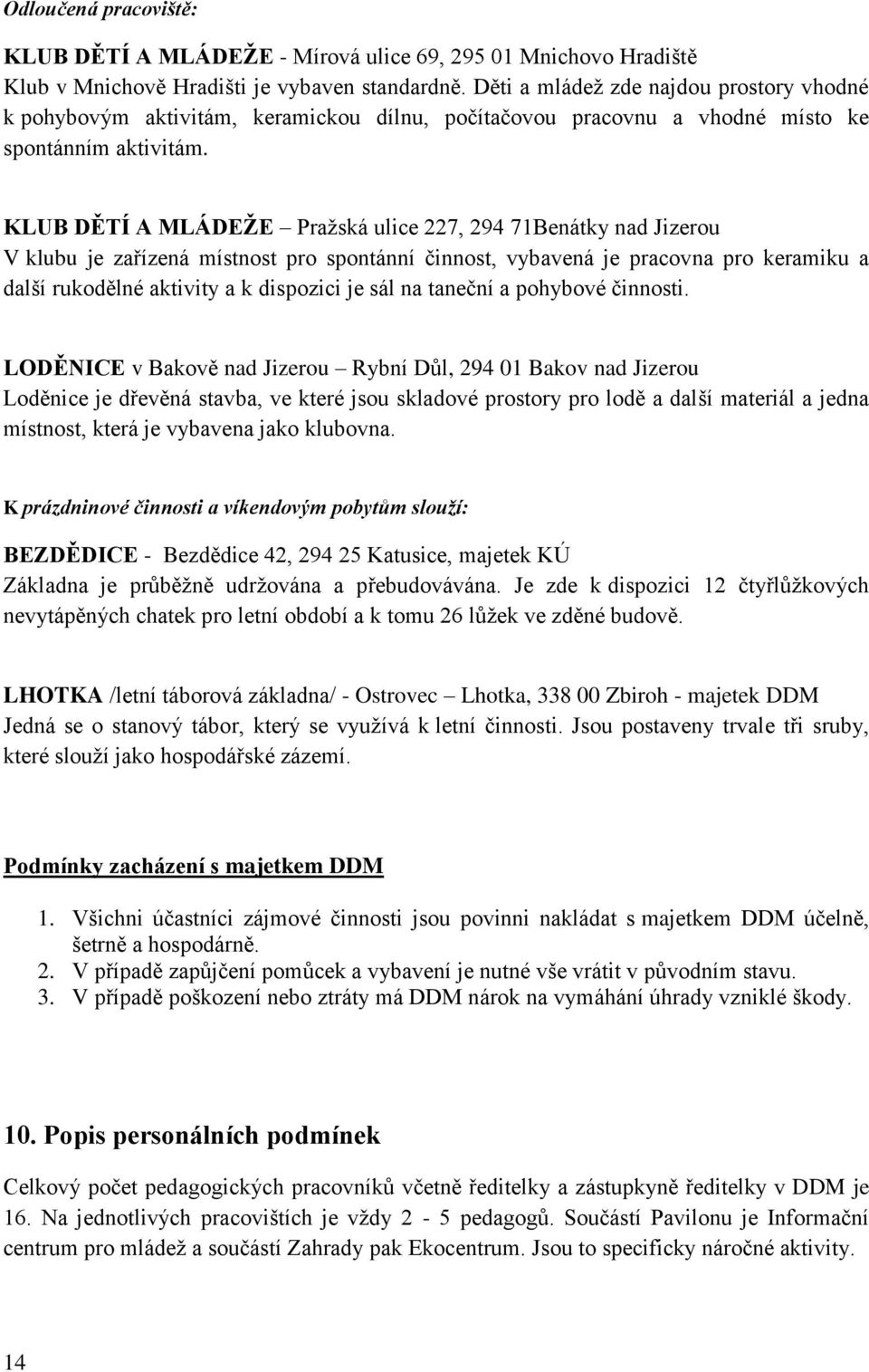 Odloučená pracoviště:

KLUB DĚTÍ A MLÁDEŽE - Mírová ulice 69, 295 01 Mnichovo Hradiště
Klub v Mnichově Hradišti je vybaven standardně. Děti a mládež zde najdou prostory vhodné k pohybovým aktivitám, keramickou dílnu, počítačovou pracovnu a vhodné místo ke spontánním aktivitám.

KLUB DĚTÍ A MLÁDEŽE – Pražská ulice 227, 294 71Benátky nad Jizerou
V klubu je zařízená místnost pro spontánní činnost, vybavená je pracovna pro keramiku a další rukodělné aktivity a k dispozici je sál na taneční a pohybové činnosti.

LODĚNICE v Bakově nad Jizerou – Rybní Důl, 294 01 Bakov nad Jizerou
Loděnice je dřevěná stavba, ve které jsou skladové prostory pro lodě a další materiál a jedna místnost, která je vybavena jako klubovna.

K prázdninové činnosti a víkendovým pobytům slouží:

BEZDĚDICE - Bezdědice 42, 294 25 Katusice, majetek KÚ
Základna je průběžně udržována a přebudovávána. Je zde k dispozici 12 čtyřlůžkových nevytápěných chatek pro letní období a k tomu 26 lůžek ve zděné budově.

LHOTKA /letní táborová základna/ - Ostrovec – Lhotka, 338 00 Zbiroh - majetek DDM
Jedná se o stanový tábor, který se využívá k letní činnosti. Jsou postaveny trvale tři sruby, které slouží jako hospodářské zázemí.

Podmínky zacházení s majetkem DDM

1. Všichni účastníci zájmové činnosti jsou povinni nakládat s majetkem DDM účelně, šetrně a hospodárně.
2. V případě zapůjčení pomůcek a vybavení je nutné vše vrátit v původním stavu.
3. V případě poškození nebo ztráty má DDM nárok na vymáhání úhrady vzniklé škody.

10. Popis personálních podmínek

Celkový počet pedagogických pracovníků včetně ředitelky a zástupkyně ředitelky v DDM je 16. Na jednotlivých pracovištích je vždy 2 - 5 pedagogů. Součástí Pavilonu je Informační centrum pro mládež a součástí Zahrady pak Ekocentrum. Jsou to specificky náročné aktivity.

14